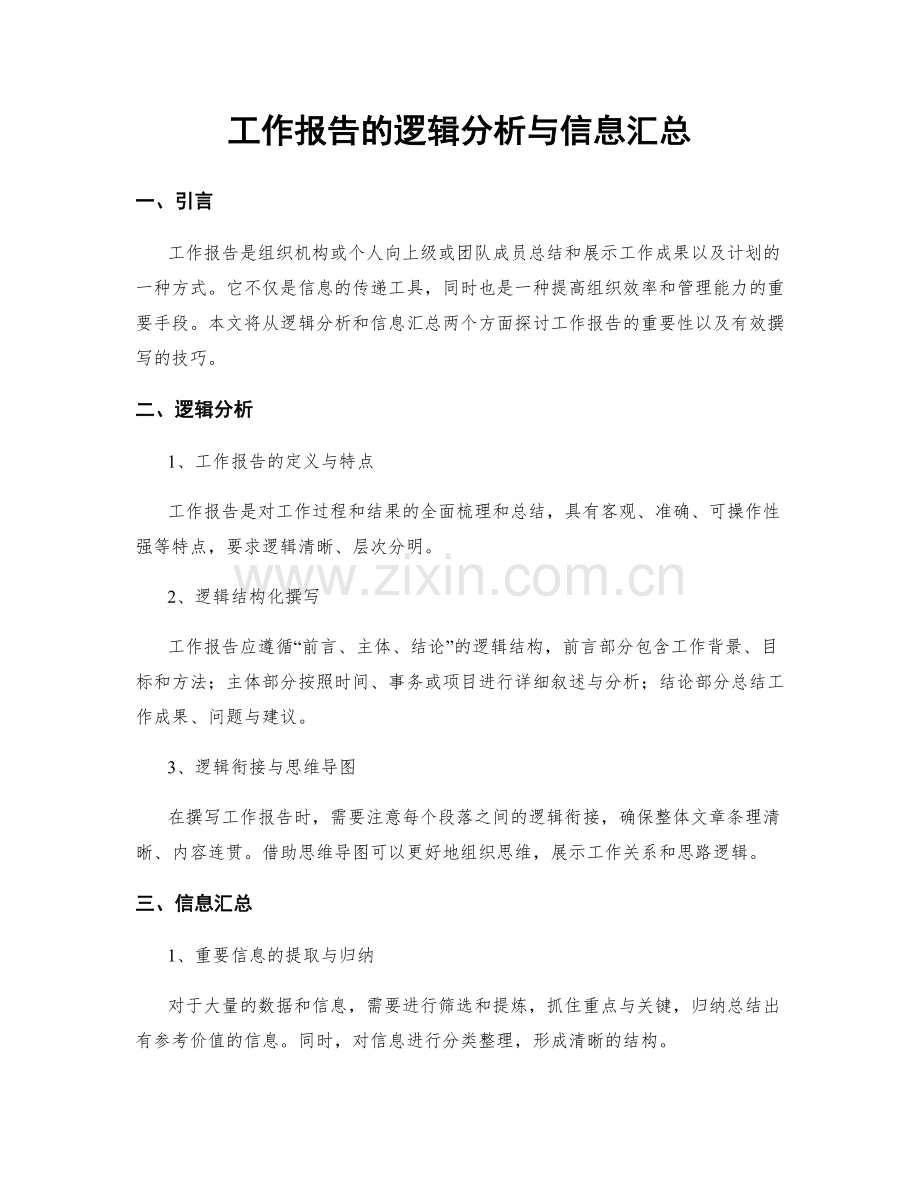 工作报告的逻辑分析与信息汇总

一、引言

工作报告是组织机构或个人向上级或团队成员总结和展示工作成果以及计划的一种方式。它不仅是信息的传递工具，同时也是一种提高组织效率和管理能力的重要手段。本文将从逻辑分析和信息汇总两个方面探讨工作报告的重要性以及有效撰写的技巧。

二、逻辑分析

1、工作报告的定义与特点

工作报告是对工作过程和结果的全面梳理和总结，具有客观、准确、可操作性强等特点，要求逻辑清晰、层次分明。

www.zixin.com.cn

2、逻辑结构化撰写

工作报告应遵循“前言、主体、结论”的逻辑结构，前言部分包含工作背景、目标和方法；主体部分按照时间、事务或项目进行详细叙述与分析；结论部分总结工作成果、问题与建议。

3、逻辑衔接与思维导图

在撰写工作报告时，需要注意每个段落之间的逻辑衔接，确保整体文章条理清晰、内容连贯。借助思维导图可以更好地组织思维，展示工作关系和思路逻辑。

三、信息汇总

1、重要信息的提取与归纳

对于大量的数据和信息，需要进行筛选和提炼，抓住重点与关键，归纳总结出有参考价值的信息。同时，对信息进行分类整理，形成清晰的结构。